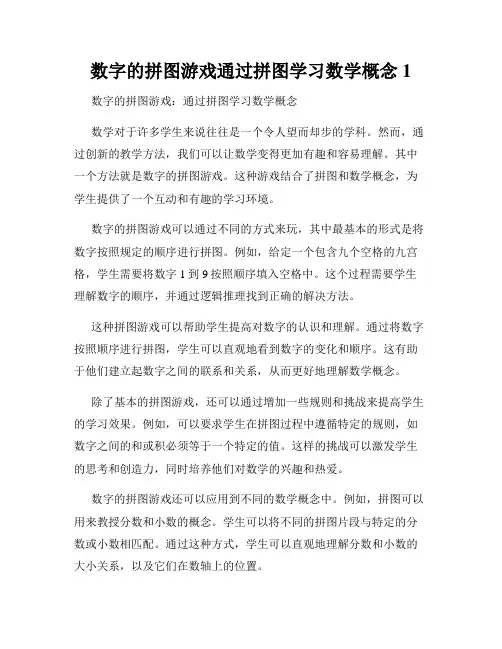 数字的拼图游戏通过拼图学习数学概念 1

数字的拼图游戏：通过拼图学习数学概念

数学对于许多学生来说往往是一个令人望而却步的学科。然而，通过创新的教学方法，我们可以让数学变得更加有趣和容易理解。其中一个方法就是数字的拼图游戏。这种游戏结合了拼图和数学概念，为学生提供了一个互动和有趣的学习环境。

数字的拼图游戏可以通过不同的方式来玩，其中最基本的形式是将数字按照规定的顺序进行拼图。例如，给定一个包含九个空格的九宫格，学生需要将数字 1 到 9 按照顺序填入空格中。这个过程需要学生理解数字的顺序，并通过逻辑推理找到正确的解决方法。

这种拼图游戏可以帮助学生提高对数字的认识和理解。通过将数字按照顺序进行拼图，学生可以直观地看到数字的变化和顺序。这有助于他们建立起数字之间的联系和关系，从而更好地理解数学概念。

除了基本的拼图游戏，还可以通过增加一些规则和挑战来提高学生的学习效果。例如，可以要求学生在拼图过程中遵循特定的规则，如数字之间的和或积必须等于一个特定的值。这样的挑战可以激发学生的思考和创造力，同时培养他们对数学的兴趣和热爱。

数字的拼图游戏还可以应用到不同的数学概念中。例如，拼图可以用来教授分数和小数的概念。学生可以将不同的拼图片段与特定的分数或小数相匹配。通过这种方式，学生可以直观地理解分数和小数的大小关系，以及它们在数轴上的位置。